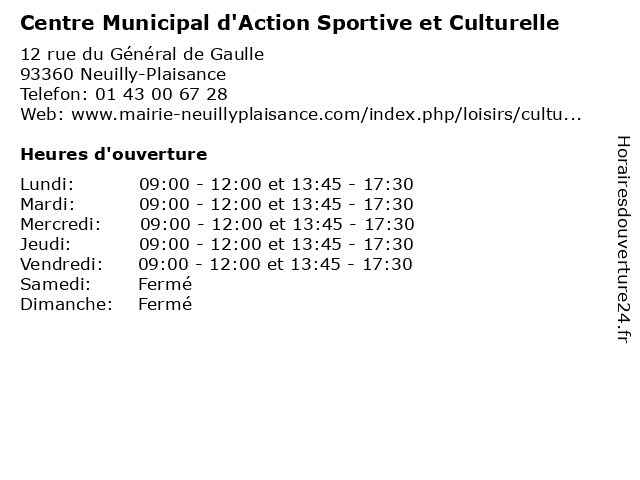 Centre Municipal d'Action Sportive et Culturelle

12 rue du Général de Gaulle
93360 Neuilly-Plaisance
Telefon: 01 43 00 67 28
Web: www.mairie-neuillyplaisance.com/index.php/loisirs/cultu...

Heures d'ouverture

Lundi: 09:00 - 12:00 et 13:45 - 17:30
Mardi: 09:00 - 12:00 et 13:45 - 17:30
Mercredi: 09:00 - 12:00 et 13:45 - 17:30
Jeudi: 09:00 - 12:00 et 13:45 - 17:30
Vendredi: 09:00 - 12:00 et 13:45 - 17:30
Samedi: Fermé
Dimanche: Fermé

Horairesdouverture24.fr